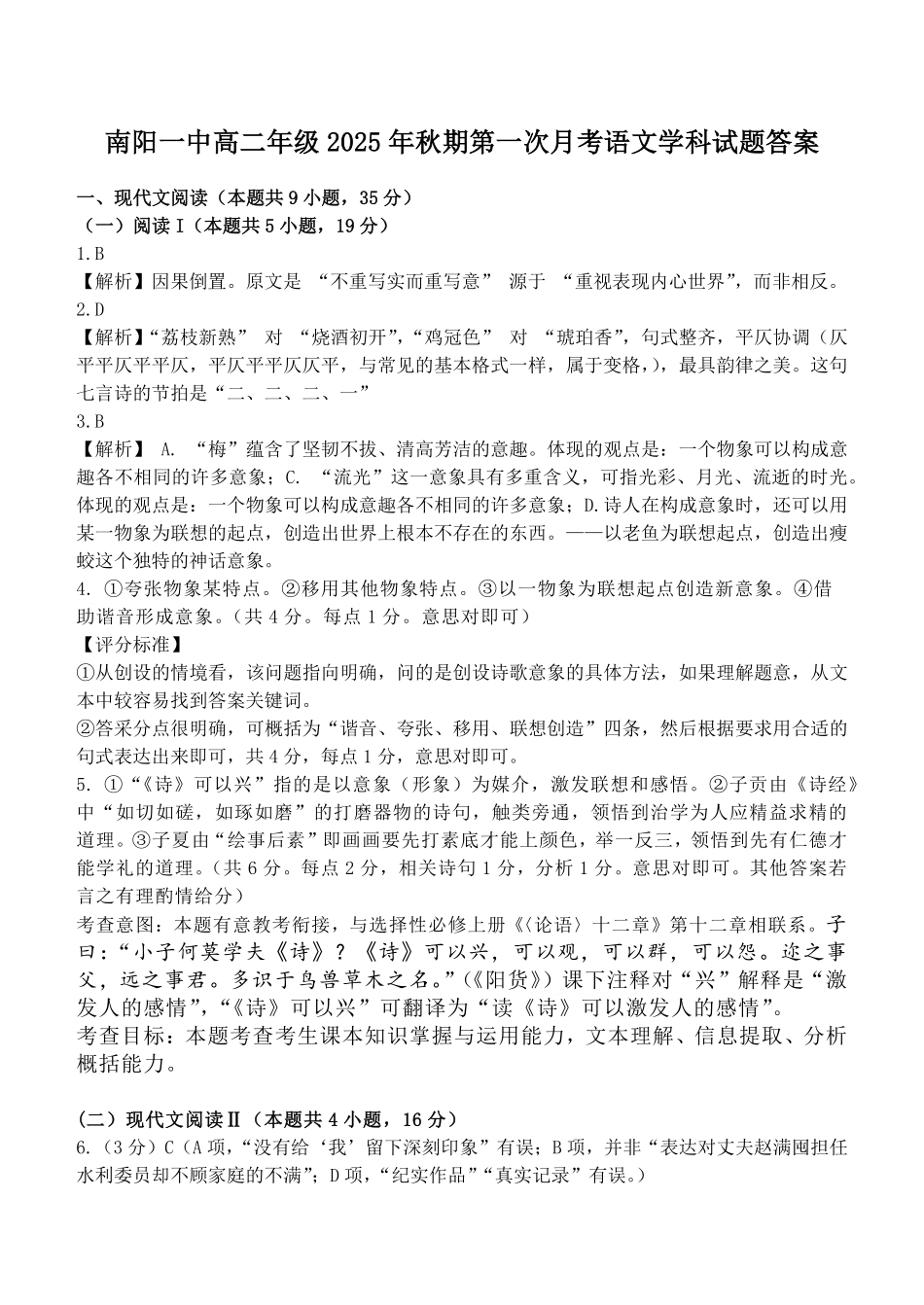 南阳一中高二年级 2025 年秋期第一次月考语文学科试题答案

一、现代文阅读（本题共 9 小题，35 分）
（一）阅读Ⅰ（本题共 5 小题，19 分）
1.B
【解析】因果倒置。原文是 “不重写实而重写意” 源于 “重视表现内心世界”，而非相反。
2.D
【解析】“荔枝新熟” 对 “烧酒初开”，“鸡冠色” 对 “琥珀香”，句式整齐，平仄协调（仄平平仄平平仄，平仄平平仄仄平，与常见的基本格式一样，属于变格，），最具韵律之美。这句七言诗的节拍是“二、二、二、一”
3.B
【解析】 A. “梅”蕴含了坚韧不拔、清高芳洁的意趣。体现的观点是：一个物象可以构成意趣各不相同的许多意象；C. “流光”这一意象具有多重含义，可指光彩、月光、流逝的时光。体现的观点是：一个物象可以构成意趣各不相同的许多意象；D.诗人在构成意象时，还可以用某一物象为联想的起点，创造出世界上根本不存在的东西。——以老鱼为联想起点，创造出瘦蛟这个独特的神话意象。
4. ①夸张物象某特点。②移用其他物象特点。③以一物象为联想起点创造新意象。④借助谐音形成意象。（共 4 分。每点 1 分。意思对即可）
【评分标准】
①从创设的情境看，该问题指向明确，问的是创设诗歌意象的具体方法，如果理解题意，从文本中较容易找到答案关键词。
②答采分点很明确，可概括为“谐音、夸张、移用、联想创造”四条，然后根据要求用合适的句式表达出来即可，共 4 分，每点 1 分，意思对即可。
5. ①“《诗》可以兴”指的是以意象（形象）为媒介，激发联想和感悟。②子贡由《诗经》中“如切如磋，如琢如磨”的打磨器物的诗句，触类旁通，领悟到治学为人应精益求精的道理。③子夏由“绘事后素”即画画要先打素底才能上颜色，举一反三，领悟到先有仁德才能学礼的道理。（共 6 分。每点 2 分，相关诗句 1 分，分析 1 分。意思对即可。其他答案若言之有理酌情给分）
考查意图：本题有意教考衔接，与选择性必修上册《〈论语〉十二章》第十二章相联系。子曰：“小子何莫学夫《诗》？《诗》可以兴，可以观，可以群，可以怨。迩之事父，远之事君。多识于鸟兽草木之名。”（《阳货》）课下注释对“兴”解释是“激发人的感情”，“《诗》可以兴”可翻译为“读《诗》可以激发人的感情”。
考查目标：本题考查考生课本知识掌握与运用能力，文本理解、信息提取、分析概括能力。

（二）现代文阅读Ⅱ（本题共 4 小题，16 分）
6.（3 分）C（A 项，“没有给‘我’留下深刻印象”有误；B 项，并非“表达对丈夫赵满囤担任水利委员却不顾家庭的不满”；D 项，“纪实作品”“真实记录”有误。）